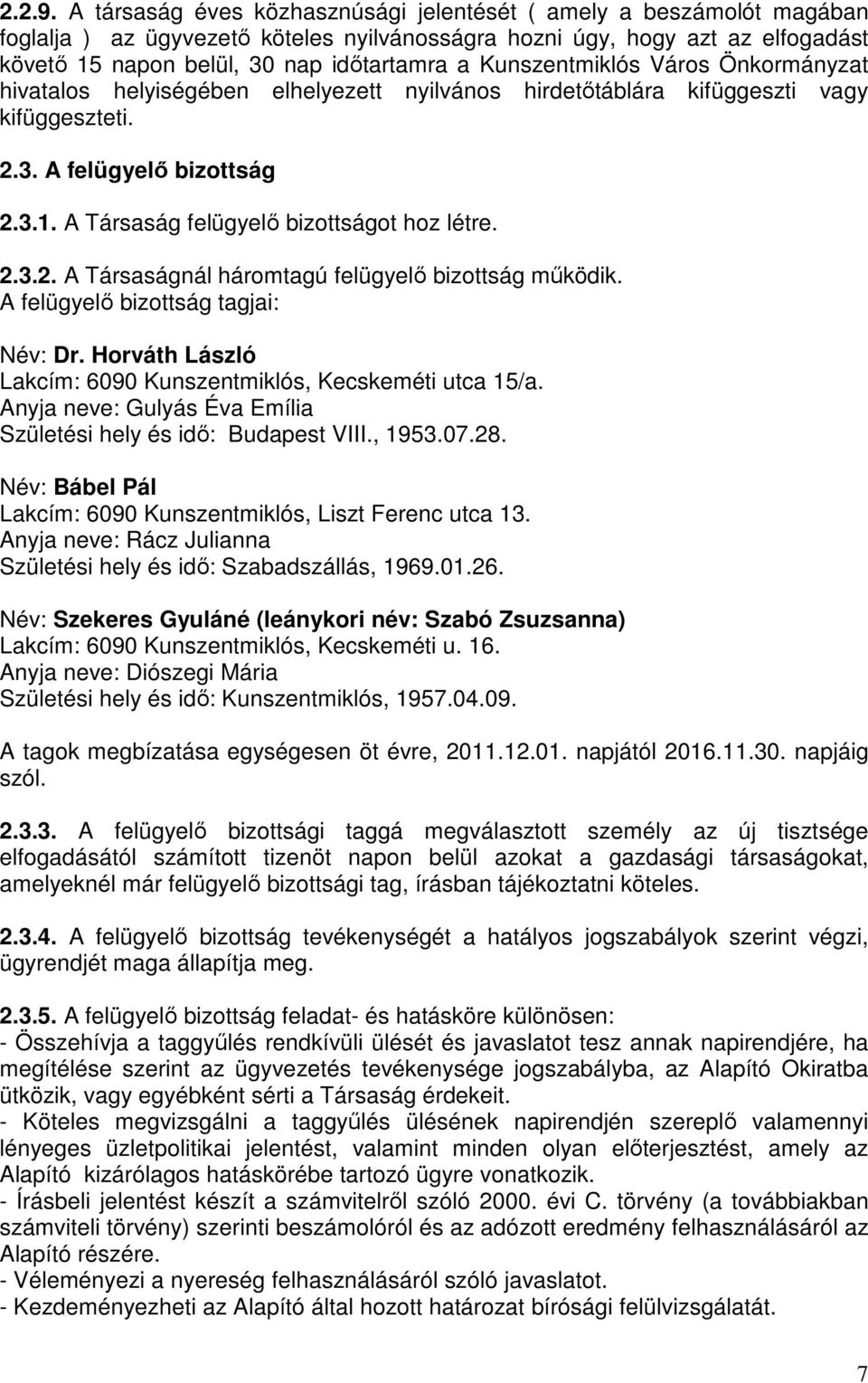 2.2.9. A társaság éves közhasznúsági jelentését ( amely a beszámolót magában foglalja ) az ügyvezető köteles nyilvánosságra hozni úgy, hogy azt az elfogadást követő 15 napon belül, 30 nap időtartamra a Kunszentmiklós Város Önkormányzat hivatalos helyiségében elhelyezett nyilvános hirdetőtáblára kifüggeszti vagy kifüggeszteti.

2.3. A felügyelő bizottság

2.3.1. A Társaság felügyelő bizottságot hoz létre.

2.3.2. A Társaságnál háromtagú felügyelő bizottság működik.
A felügyelő bizottság tagjai:

Név: Dr. Horváth László
Lakcím: 6090 Kunszentmiklós, Kecskeméti utca 15/a.
Anyja neve: Gulyás Éva Emília
Születési hely és idő: Budapest VIII., 1953.07.28.

Név: Bábel Pál
Lakcím: 6090 Kunszentmiklós, Liszt Ferenc utca 13.
Anyja neve: Rácz Julianna
Születési hely és idő: Szabadszállás, 1969.01.26.

Név: Szekeres Gyuláné (leánykori név: Szabó Zsuzsanna)
Lakcím: 6090 Kunszentmiklós, Kecskeméti u. 16.
Anyja neve: Diószegi Mária
Születési hely és idő: Kunszentmiklós, 1957.04.09.

A tagok megbízatása egységesen öt évre, 2011.12.01. napjától 2016.11.30. napjáig szól.

2.3.3. A felügyelő bizottsági taggá megválasztott személy az új tisztsége elfogadásától számított tizenöt napon belül azokat a gazdasági társaságokat, amelyeknél már felügyelő bizottsági tag, írásban tájékoztatni köteles.

2.3.4. A felügyelő bizottság tevékenységét a hatályos jogszabályok szerint végzi, ügyrendjét maga állapítja meg.

2.3.5. A felügyelő bizottság feladat- és hatásköre különösen:
- Összehívja a taggyűlés rendkívüli ülését és javaslatot tesz annak napirendjére, ha megítélése szerint az ügyvezetés tevékenysége jogszabályba, az Alapító Okiratba ütközik, vagy egyébként sérti a Társaság érdekeit.
- Köteles megvizsgálni a taggyűlés ülésének napirendjén szereplő valamennyi lényeges üzletpolitikai jelentést, valamint minden olyan előterjesztést, amely az Alapító kizárólagos hatáskörébe tartozó ügyre vonatkozik.
- Írásbeli jelentést készít a számvitelről szóló 2000. évi C. törvény (a továbbiakban számviteli törvény) szerinti beszámolóról és az adózott eredmény felhasználásáról az Alapító részére.
- Véleményezi a nyereség felhasználásáról szóló javaslatot.
- Kezdeményezheti az Alapító által hozott határozat bírósági felülvizsgálatát.

7